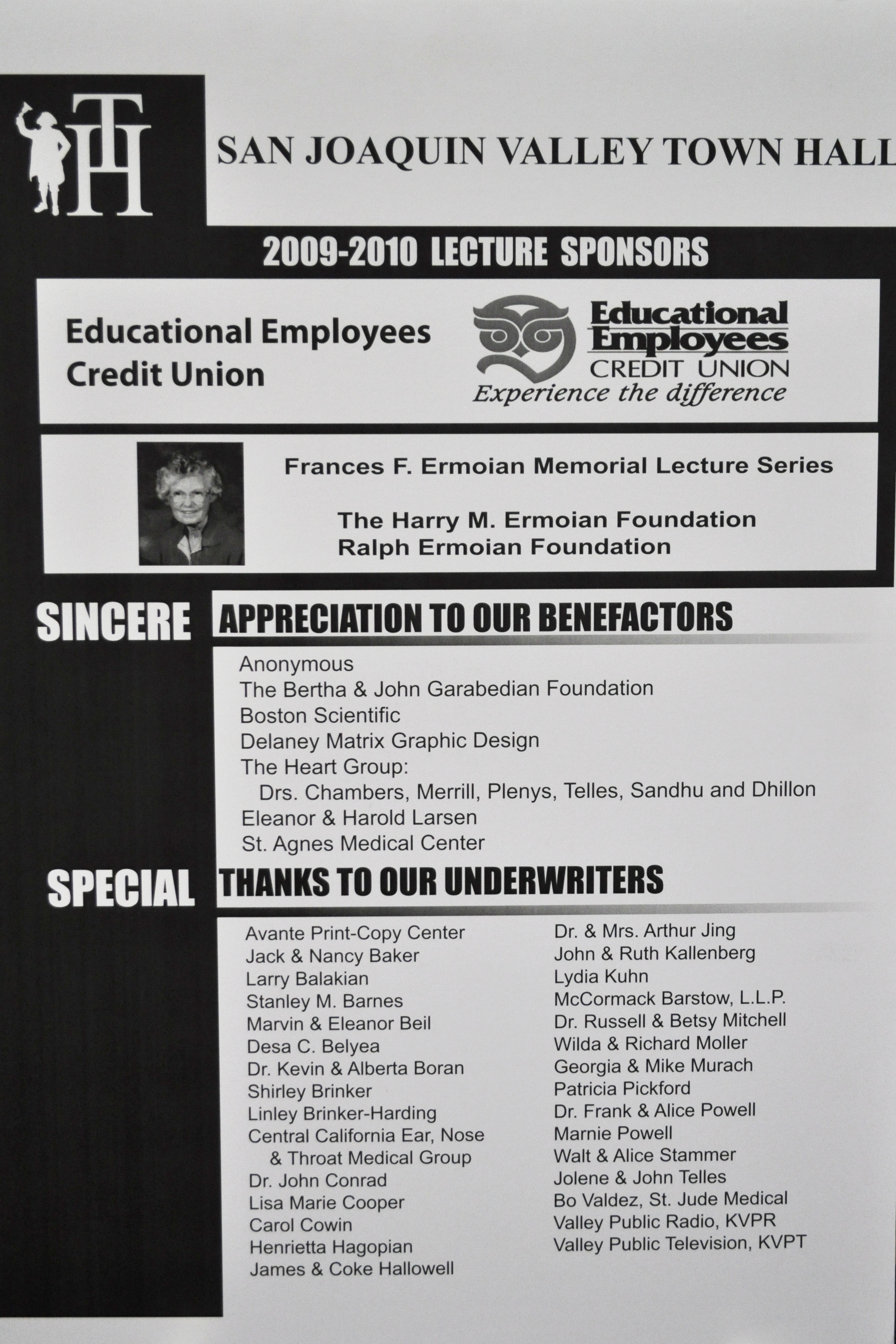 TH

SAN JOAQUIN VALLEY TOWN HALL

2009-2010 LECTURE SPONSORS

Educational Employees Credit Union

Educational Employees CREDIT UNION
Experience the difference

Frances F. Ermoian Memorial Lecture Series

The Harry M. Ermoian Foundation
Ralph Ermoian Foundation

SINCERE APPRECIATION TO OUR BENEFACTORS

Anonymous
The Bertha & John Garabedian Foundation
Boston Scientific
Delaney Matrix Graphic Design
The Heart Group:
Drs. Chambers, Merrill, Plenys, Telles, Sandhu and Dhillon
Eleanor & Harold Larsen
St. Agnes Medical Center

SPECIAL THANKS TO OUR UNDERWRITERS

Avante Print-Copy Center
Jack & Nancy Baker
Larry Balakian
Stanley M. Barnes
Marvin & Eleanor Beil
Desa C. Belyea
Dr. Kevin & Alberta Boran
Shirley Brinker
Linley Brinker-Harding
Central California Ear, Nose & Throat Medical Group
Dr. John Conrad
Lisa Marie Cooper
Carol Cowin
Henrietta Hagopian
James & Coke Hallowell

Dr. & Mrs. Arthur Jing
John & Ruth Kallenberg
Lydia Kuhn
McCormack Barstow, L.L.P.
Dr. Russell & Betsy Mitchell
Wilda & Richard Moller
Georgia & Mike Murach
Patricia Pickford
Dr. Frank & Alice Powell
Marnie Powell
Walt & Alice Stammer
Jolene & John Telles
Bo Valdez, St. Jude Medical
Valley Public Radio, KVPR
Valley Public Television, KVPT